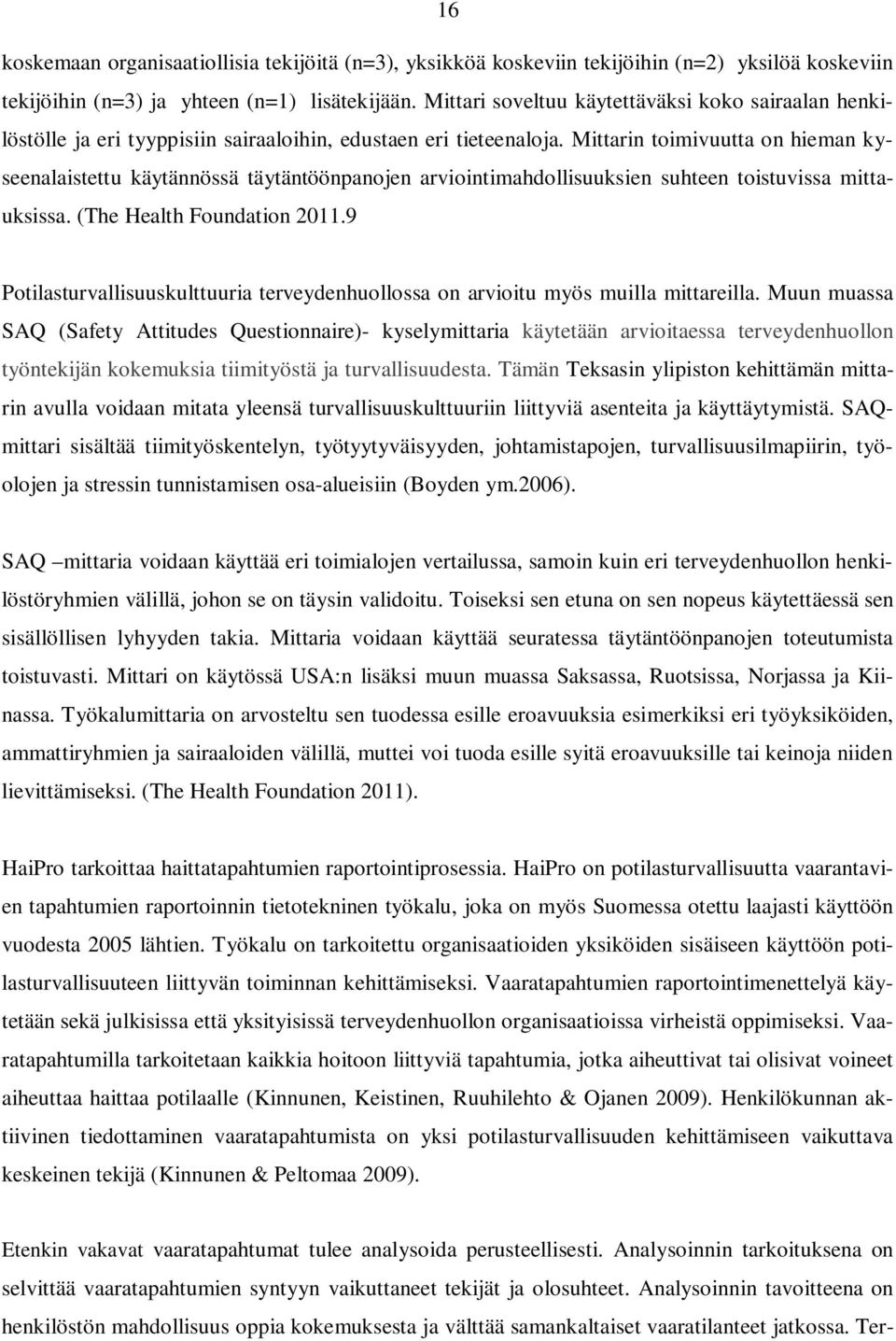 16

koskemaan organisaatiollisia tekijöitä (n=3), yksikköä koskeviin tekijöihin (n=2) yksilöä koskeviin tekijöihin (n=3) ja yhteen (n=1) lisätekijään. Mittari soveltuu käytettäväksi koko sairaalan henkilöstölle ja eri tyyppisiin sairaaloihin, edustaen eri tieteenaloja. Mittarin toimivuutta on hieman kyseenalaistettu käytännössä täytäntöönpanojen arviointimahdollisuuksien suhteen toistuvissa mittauksissa. (The Health Foundation 2011.9

Potilasturvallisuuskulttuuria terveydenhuollossa on arvioitu myös muilla mittareilla. Muun muassa SAQ (Safety Attitudes Questionnaire)- kyselymittaria käytetään arvioitaessa terveydenhuollon työntekijän kokemuksia tiimityöstä ja turvallisuudesta. Tämän Teksasin ylipiston kehittämän mittarin avulla voidaan mitata yleensä turvallisuuskulttuuriin liittyviä asenteita ja käyttäytymistä. SAQ-mittari sisältää tiimityöskentelyn, työtyytyväisyyden, johtamistapojen, turvallisuusilmapiirin, työolojen ja stressin tunnistamisen osa-alueisiin (Boyden ym.2006).

SAQ –mittaria voidaan käyttää eri toimialojen vertailussa, samoin kuin eri terveydenhuollon henkilöstöryhmien välillä, johon se on täysin validoitu. Toiseksi sen etuna on sen nopeus käytettäessä sen sisällöllisen lyhyyden takia. Mittaria voidaan käyttää seuratessa täytäntöönpanojen toteutumista toistuvasti. Mittari on käytössä USA:n lisäksi muun muassa Saksassa, Ruotsissa, Norjassa ja Kiinassa. Työkalumittaria on arvosteltu sen tuodessa esille eroavuuksia esimerkiksi eri työyksiköiden, ammattiryhmien ja sairaaloiden välillä, muttei voi tuoda esille syitä eroavuuksille tai keinoja niiden lievittämiseksi. (The Health Foundation 2011).

HaiPro tarkoittaa haittatapahtumien raportointiprosessia. HaiPro on potilasturvallisuutta vaarantavien tapahtumien raportoinnin tietotekninen työkalu, joka on myös Suomessa otettu laajasti käyttöön vuodesta 2005 lähtien. Työkalu on tarkoitettu organisaatioiden yksiköiden sisäiseen käyttöön potilasturvallisuuteen liittyvän toiminnan kehittämiseksi. Vaaratapahtumien raportointimenettelyä käytetään sekä julkisissa että yksityisissä terveydenhuollon organisaatioissa virheistä oppimiseksi. Vaaratapahtumilla tarkoitetaan kaikkia hoitoon liittyviä tapahtumia, jotka aiheuttivat tai olisivat voineet aiheuttaa haittaa potilaalle (Kinnunen, Keistinen, Ruuhilehto & Ojanen 2009). Henkilökunnan aktiivinen tiedottaminen vaaratapahtumista on yksi potilasturvallisuuden kehittämiseen vaikuttava keskeinen tekijä (Kinnunen & Peltomaa 2009).

Etenkin vakavat vaaratapahtumat tulee analysoida perusteellisesti. Analysoinnin tarkoituksena on selvittää vaaratapahtumien syntyyn vaikuttaneet tekijät ja olosuhteet. Analysoinnin tavoitteena on henkilöstön mahdollisuus oppia kokemuksesta ja välttää samankaltaiset vaaratilanteet jatkossa. Ter-